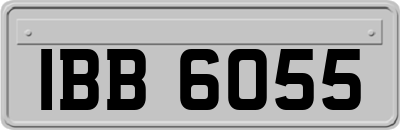 IBB 6055